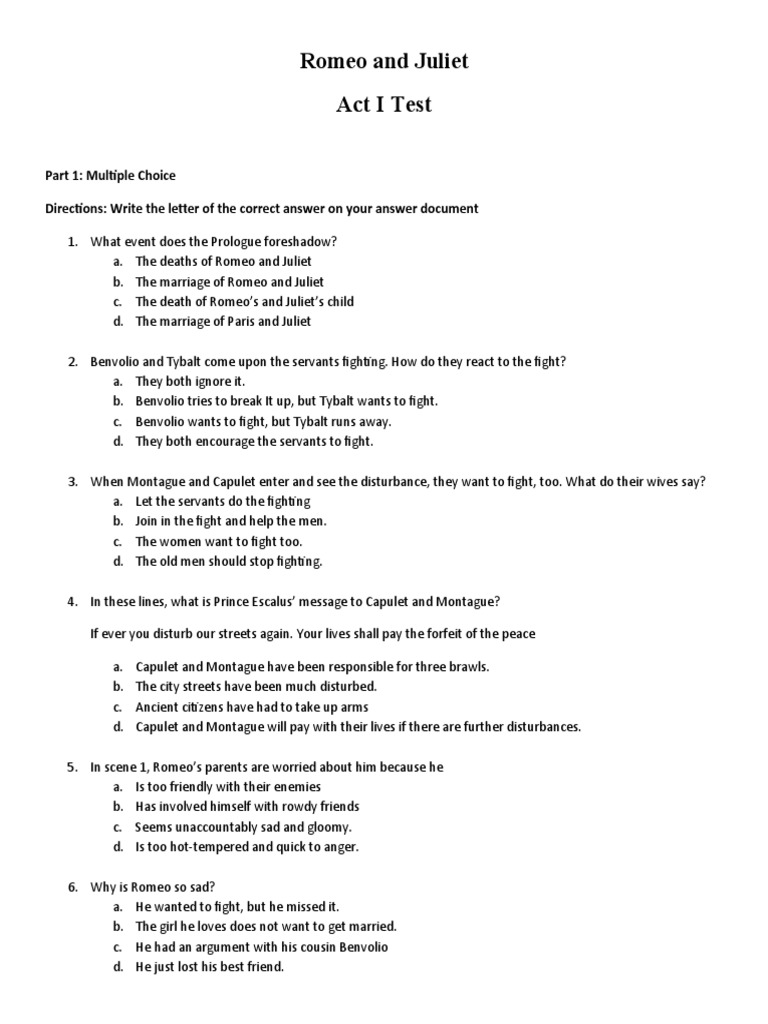 Romeo and Juliet

Act I Test

Part 1: Multiple Choice

Directions: Write the letter of the correct answer on your answer document

1. What event does the Prologue foreshadow?
a. The deaths of Romeo and Juliet
b. The marriage of Romeo and Juliet
c. The death of Romeo's and Juliet's child
d. The marriage of Paris and Juliet

2. Benvolio and Tybalt come upon the servants fighting. How do they react to the fight?
a. They both ignore it.
b. Benvolio tries to break It up, but Tybalt wants to fight.
c. Benvolio wants to fight, but Tybalt runs away.
d. They both encourage the servants to fight.

3. When Montague and Capulet enter and see the disturbance, they want to fight, too. What do their wives say?
a. Let the servants do the fighting
b. Join in the fight and help the men.
c. The women want to fight too.
d. The old men should stop fighting.

4. In these lines, what is Prince Escalus' message to Capulet and Montague?

If ever you disturb our streets again. Your lives shall pay the forfeit of the peace

a. Capulet and Montague have been responsible for three brawls.
b. The city streets have been much disturbed.
c. Ancient citizens have had to take up arms
d. Capulet and Montague will pay with their lives if there are further disturbances.

5. In scene 1, Romeo's parents are worried about him because he
a. Is too friendly with their enemies
b. Has involved himself with rowdy friends
c. Seems unaccountably sad and gloomy.
d. Is too hot-tempered and quick to anger.

6. Why is Romeo so sad?
a. He wanted to fight, but he missed it.
b. The girl he loves does not want to get married.
c. He had an argument with his cousin Benvolio
d. He just lost his best friend.